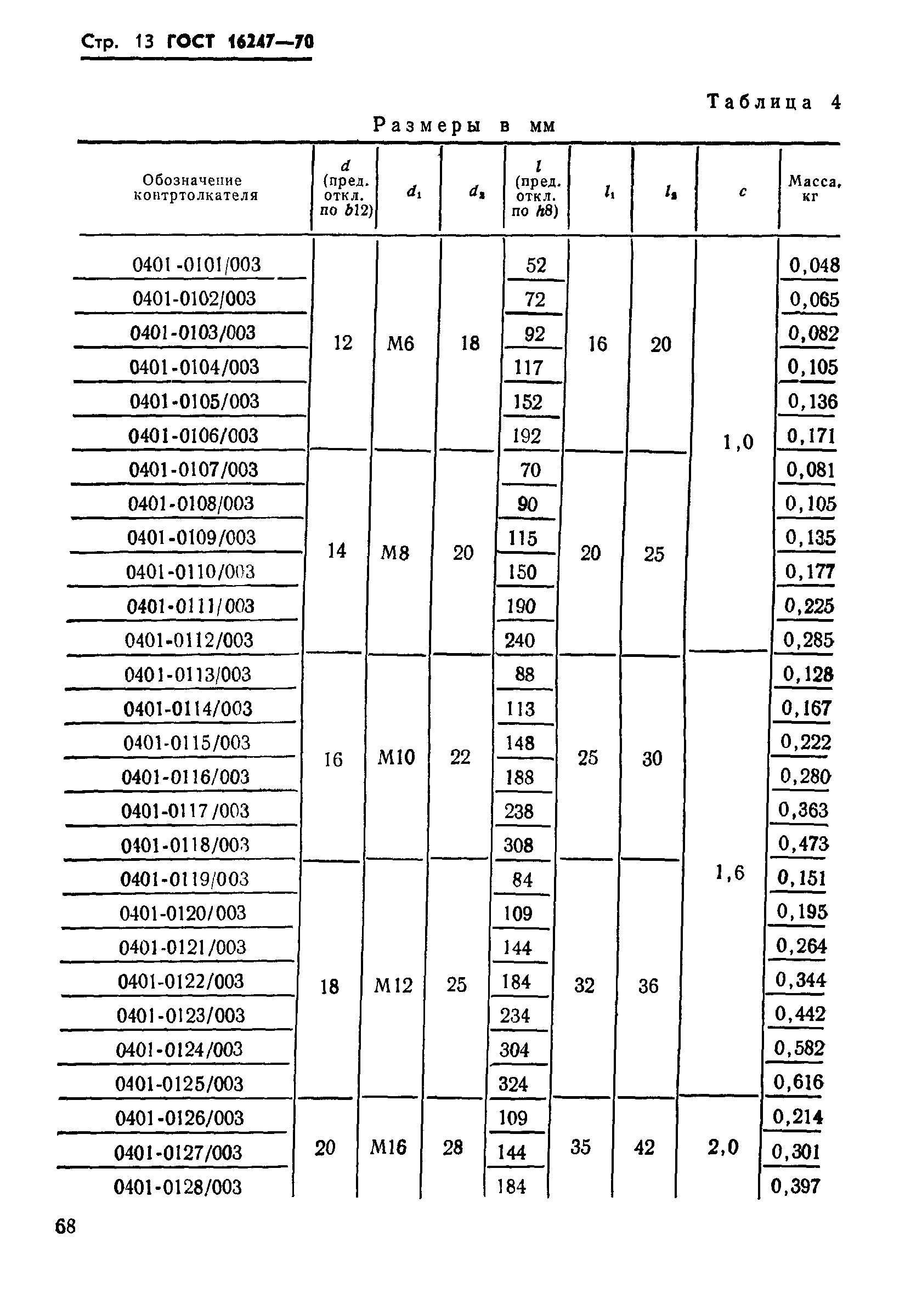 Стр. 13 ГОСТ 16247—70

Таблица 4

Размеры в мм

| Обозначение контртолкателя | $d$ (пред. откл. по $b12$) | $d_1$ | $d_2$ | $l$ (пред. откл. по $h8$) | $l_1$ | $l_2$ | $c$ | Масса, кг |
|---|---|---|---|---|---|---|---|---|
| 0401-0101/003 | 12 | М6 | 18 | 52 | 16 | 20 | 1,0 | 0,048 |
| 0401-0102/003 | | | | 72 | | | | 0,065 |
| 0401-0103/003 | | | | 92 | | | | 0,082 |
| 0401-0104/003 | | | | 117 | | | | 0,105 |
| 0401-0105/003 | | | | 152 | | | | 0,136 |
| 0401-0106/003 | | | | 192 | | | | 0,171 |
| 0401-0107/003 | 14 | М8 | 20 | 70 | 20 | 25 | | 0,081 |
| 0401-0108/003 | | | | 90 | | | | 0,105 |
| 0401-0109/003 | | | | 115 | | | | 0,135 |
| 0401-0110/003 | | | | 150 | | | | 0,177 |
| 0401-0111/003 | | | | 190 | | | | 0,225 |
| 0401-0112/003 | | | | 240 | | | | 0,285 |
| 0401-0113/003 | 16 | М10 | 22 | 88 | 25 | 30 | 1,6 | 0,128 |
| 0401-0114/003 | | | | 113 | | | | 0,167 |
| 0401-0115/003 | | | | 148 | | | | 0,222 |
| 0401-0116/003 | | | | 188 | | | | 0,280 |
| 0401-0117/003 | | | | 238 | | | | 0,363 |
| 0401-0118/003 | | | | 308 | | | | 0,473 |
| 0401-0119/003 | 18 | М12 | 25 | 84 | 32 | 36 | | 0,151 |
| 0401-0120/003 | | | | 109 | | | | 0,195 |
| 0401-0121/003 | | | | 144 | | | | 0,264 |
| 0401-0122/003 | | | | 184 | | | | 0,344 |
| 0401-0123/003 | | | | 234 | | | | 0,442 |
| 0401-0124/003 | | | | 304 | | | | 0,582 |
| 0401-0125/003 | | | | 324 | | | | 0,616 |
| 0401-0126/003 | 20 | М16 | 28 | 109 | 35 | 42 | 2,0 | 0,214 |
| 0401-0127/003 | | | | 144 | | | | 0,301 |
| 0401-0128/003 | | | | 184 | | | | 0,397 |

68